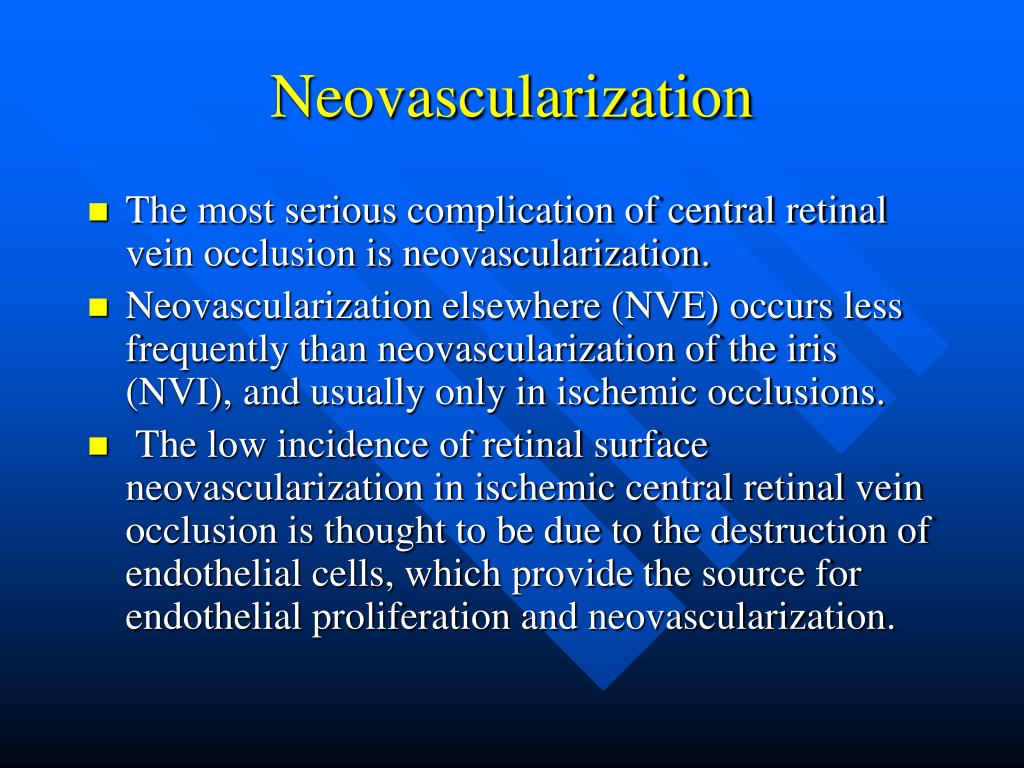 Neovascularization

- The most serious complication of central retinal vein occlusion is neovascularization.
- Neovascularization elsewhere (NVE) occurs less frequently than neovascularization of the iris (NVI), and usually only in ischemic occlusions.
- The low incidence of retinal surface neovascularization in ischemic central retinal vein occlusion is thought to be due to the destruction of endothelial cells, which provide the source for endothelial proliferation and neovascularization.